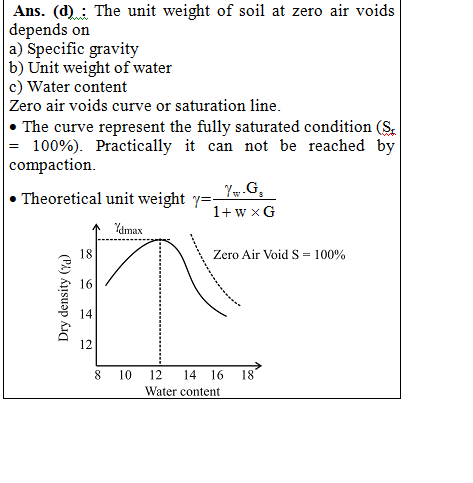 **Ans. (d) :** The unit weight of soil at zero air voids depends on
a) Specific gravity
b) Unit weight of water
c) Water content
Zero air voids curve or saturation line.
• The curve represent the fully saturated condition ($S_r$ = 100%). Practically it can not be reached by compaction.
• Theoretical unit weight $\gamma = \frac{\gamma_w . G_s}{1 + w \times G}$

$\gamma_{dmax}$
Zero Air Void S = 100%
Dry density ($\gamma_d$)
18
16
14
12
8 10 12 14 16 18
Water content